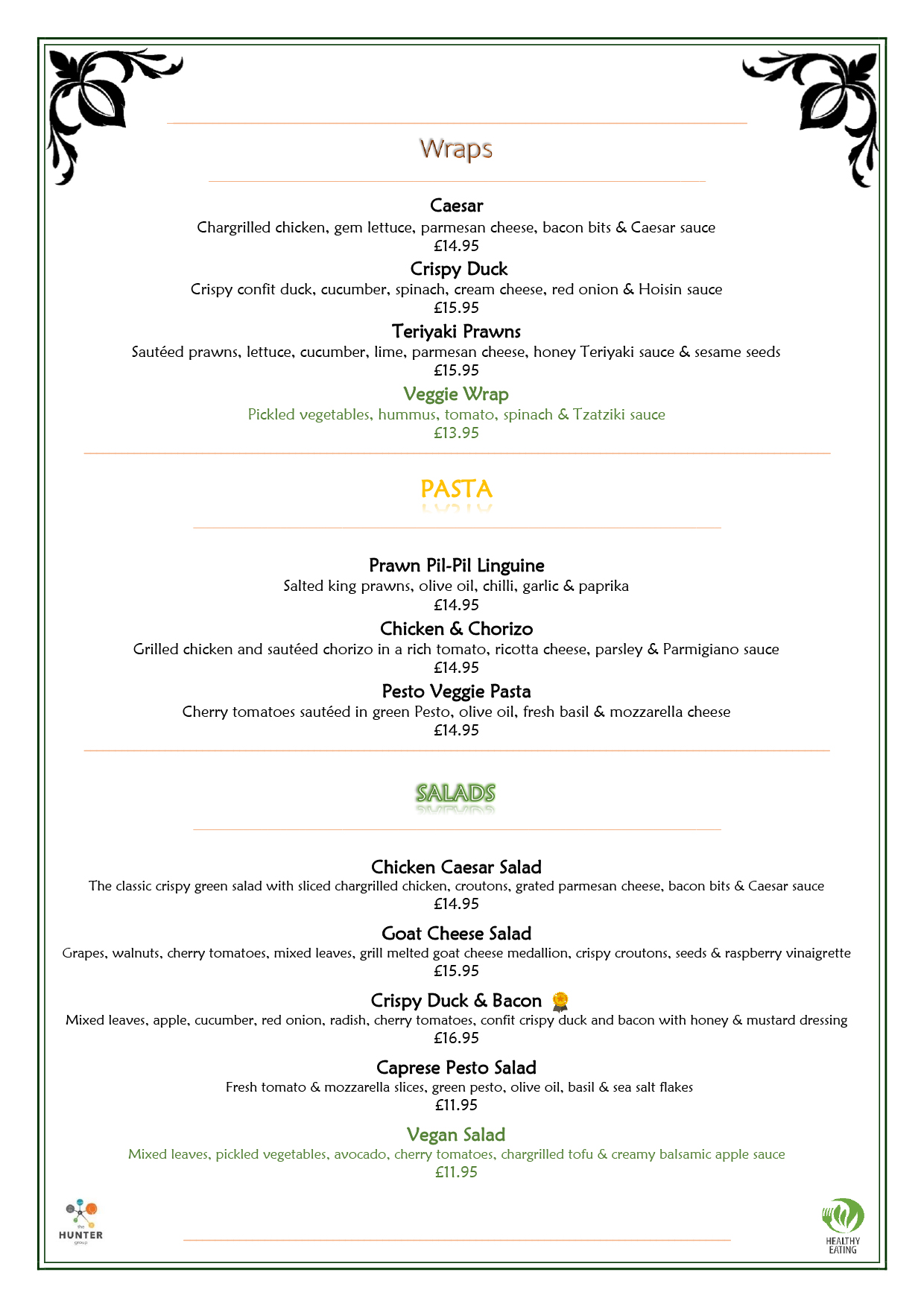 Wraps

Caesar
Chargrilled chicken, gem lettuce, parmesan cheese, bacon bits & Caesar sauce
£14.95

Crispy Duck
Crispy confit duck, cucumber, spinach, cream cheese, red onion & Hoisin sauce
£15.95

Teriyaki Prawns
Sautéed prawns, lettuce, cucumber, lime, parmesan cheese, honey Teriyaki sauce & sesame seeds
£15.95

Veggie Wrap
Pickled vegetables, hummus, tomato, spinach & Tzatziki sauce
£13.95

PASTA

Prawn Pil-Pil Linguine
Salted king prawns, olive oil, chilli, garlic & paprika
£14.95

Chicken & Chorizo
Grilled chicken and sautéed chorizo in a rich tomato, ricotta cheese, parsley & Parmigiano sauce
£14.95

Pesto Veggie Pasta
Cherry tomatoes sautéed in green Pesto, olive oil, fresh basil & mozzarella cheese
£14.95

SALADS

Chicken Caesar Salad
The classic crispy green salad with sliced chargrilled chicken, croutons, grated parmesan cheese, bacon bits & Caesar sauce
£14.95

Goat Cheese Salad
Grapes, walnuts, cherry tomatoes, mixed leaves, grill melted goat cheese medallion, crispy croutons, seeds & raspberry vinaigrette
£15.95

Crispy Duck & Bacon
Mixed leaves, apple, cucumber, red onion, radish, cherry tomatoes, confit crispy duck and bacon with honey & mustard dressing
£16.95

Caprese Pesto Salad
Fresh tomato & mozzarella slices, green pesto, olive oil, basil & sea salt flakes
£11.95

Vegan Salad
Mixed leaves, pickled vegetables, avocado, cherry tomatoes, chargrilled tofu & creamy balsamic apple sauce
£11.95

the HUNTER group

HEALTHY EATING